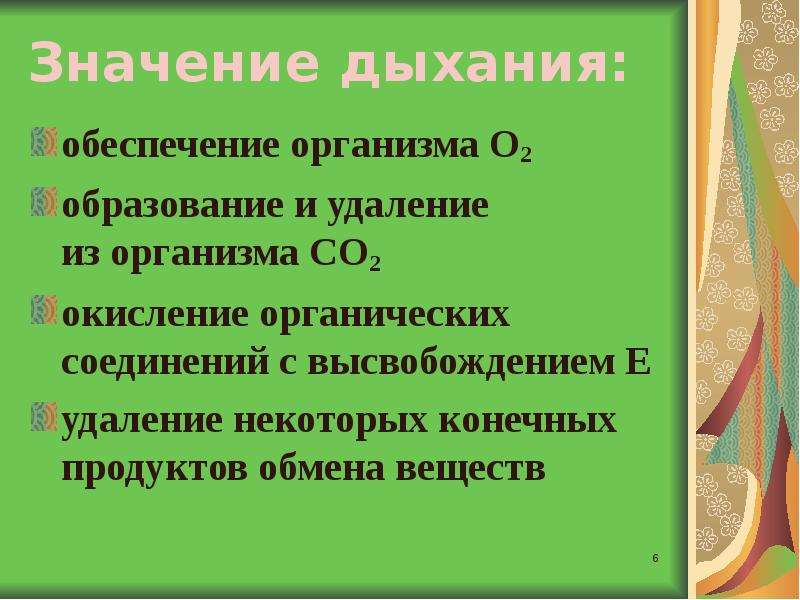 Значение дыхания:

обеспечение организма $O_2$

образование и удаление из организма $CO_2$

окисление органических соединений с высвобождением Е

удаление некоторых конечных продуктов обмена веществ

6